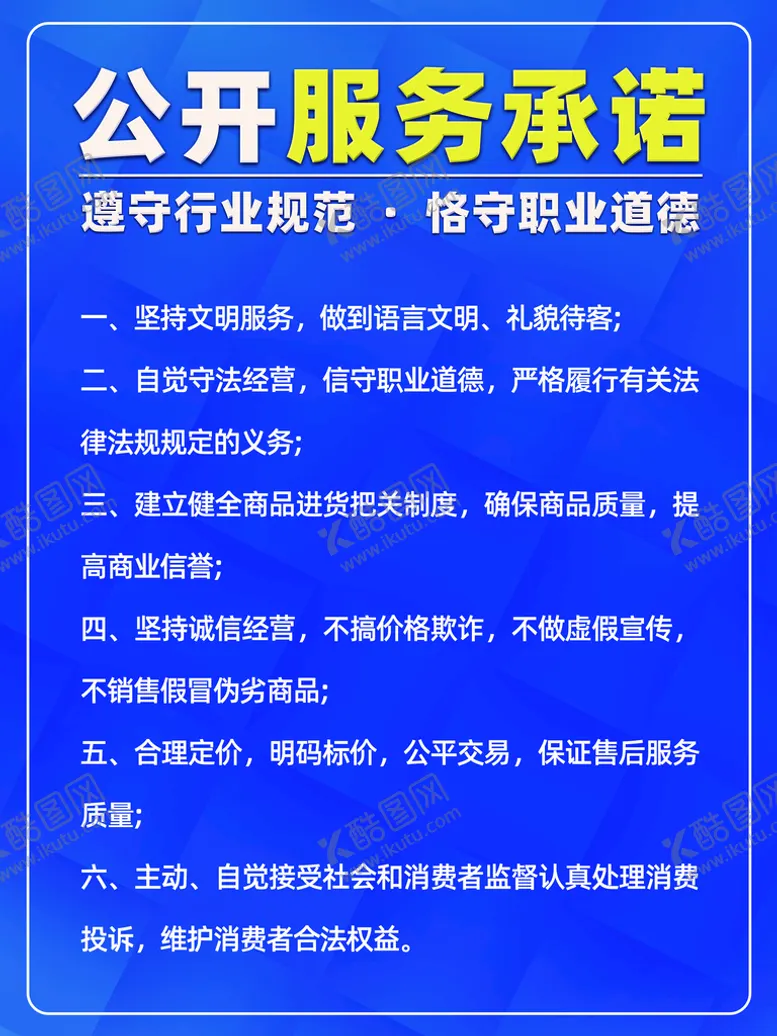 公开服务承诺

遵守行业规范 · 恪守职业道德

一、坚持文明服务，做到语言文明、礼貌待客;

二、自觉守法经营，信守职业道德，严格履行有关法律法规规定的义务;

三、建立健全商品进货把关制度，确保商品质量，提高商业信誉;

四、坚持诚信经营，不搞价格欺诈，不做虚假宣传，不销售假冒伪劣商品;

五、合理定价，明码标价，公平交易，保证售后服务质量;

六、主动、自觉接受社会和消费者监督认真处理消费投诉，维护消费者合法权益。

酷图网 www.ikutu.com